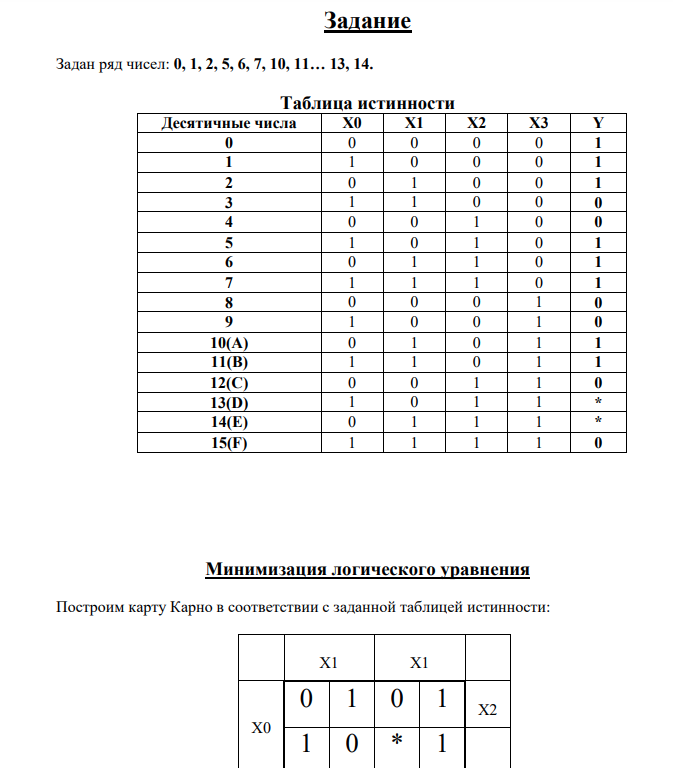 Задание

Задан ряд чисел: 0, 1, 2, 5, 6, 7, 10, 11… 13, 14.

Таблица истинности

| Десятичные числа | X0 | X1 | X2 | X3 | Y |
|---|---|---|---|---|---|
| 0 | 0 | 0 | 0 | 0 | 1 |
| 1 | 1 | 0 | 0 | 0 | 1 |
| 2 | 0 | 1 | 0 | 0 | 1 |
| 3 | 1 | 1 | 0 | 0 | 0 |
| 4 | 0 | 0 | 1 | 0 | 0 |
| 5 | 1 | 0 | 1 | 0 | 1 |
| 6 | 0 | 1 | 1 | 0 | 1 |
| 7 | 1 | 1 | 1 | 0 | 1 |
| 8 | 0 | 0 | 0 | 1 | 0 |
| 9 | 1 | 0 | 0 | 1 | 0 |
| 10(A) | 0 | 1 | 0 | 1 | 1 |
| 11(B) | 1 | 1 | 0 | 1 | 1 |
| 12(C) | 0 | 0 | 1 | 1 | 0 |
| 13(D) | 1 | 0 | 1 | 1 | * |
| 14(E) | 0 | 1 | 1 | 1 | * |
| 15(F) | 1 | 1 | 1 | 1 | 0 |

Минимизация логического уравнения

Построим карту Карно в соответствии с заданной таблицей истинности:

| | X1 | | X1 | | |
|---|---|---|---|---|---|
| X0 | 0 | 1 | 0 | 1 | X2 |
| | 1 | 0 | * | 1 | |